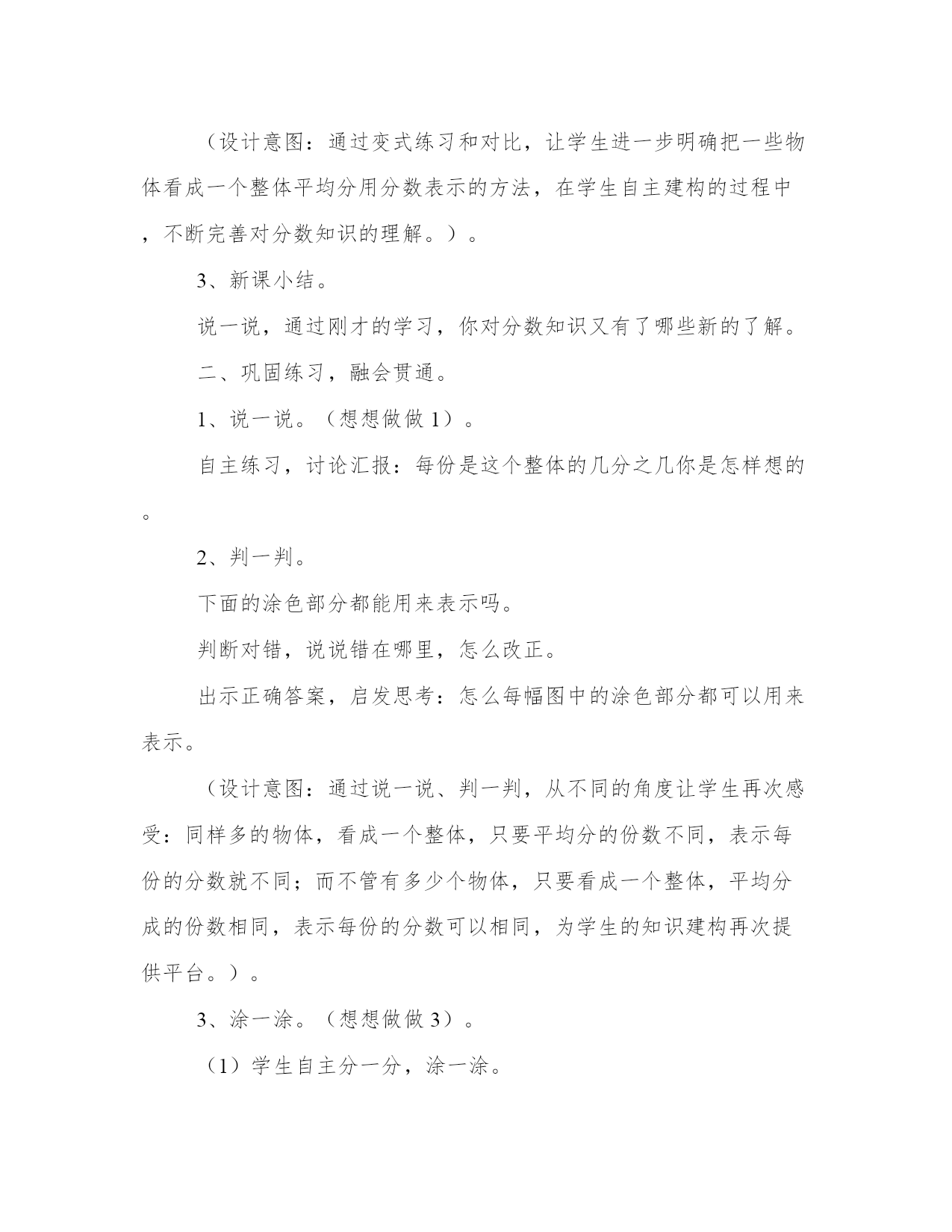 （设计意图：通过变式练习和对比，让学生进一步明确把一些物体看成一个整体平均分用分数表示的方法，在学生自主建构的过程中，不断完善对分数知识的理解。）。

3、新课小结。

说一说，通过刚才的学习，你对分数知识又有了哪些新的了解。

二、巩固练习，融会贯通。

1、说一说。（想想做做 1）。

自主练习，讨论汇报：每份是这个整体的几分之几你是怎样想的。

2、判一判。

下面的涂色部分都能用来表示吗。

判断对错，说说错在哪里，怎么改正。

出示正确答案，启发思考：怎么每幅图中的涂色部分都可以用来表示。

（设计意图：通过说一说、判一判，从不同的角度让学生再次感受：同样多的物体，看成一个整体，只要平均分的份数不同，表示每份的分数就不同；而不管有多少个物体，只要看成一个整体，平均分成的份数相同，表示每份的分数可以相同，为学生的知识建构再次提供平台。）。

3、涂一涂。（想想做做 3）。

（1）学生自主分一分，涂一涂。